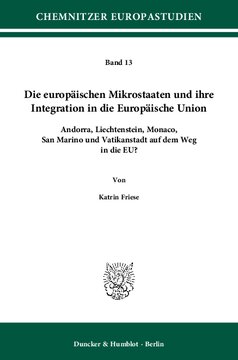 CHEMNITZER EUROPASTUDIEN

Band 13

Die europäischen Mikrostaaten und ihre Integration in die Europäische Union

Andorra, Liechtenstein, Monaco, San Marino und Vatikanstadt auf dem Weg in die EU?

Von

Katrin Friese

Duncker & Humblot · Berlin